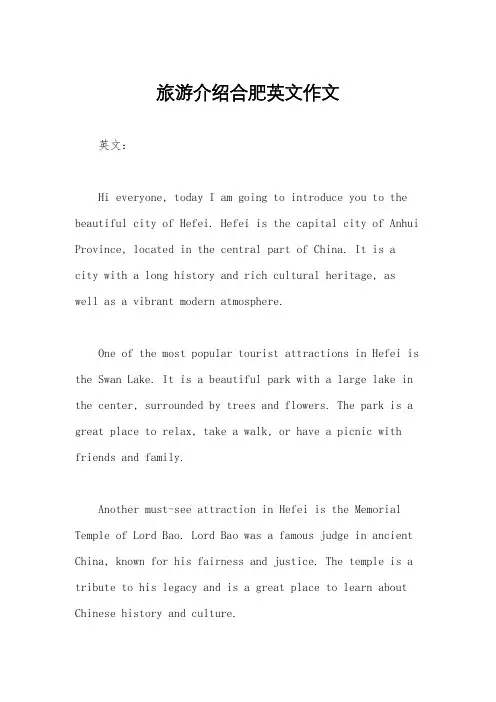 旅游介绍合肥英文作文

英文：

Hi everyone, today I am going to introduce you to the beautiful city of Hefei. Hefei is the capital city of Anhui Province, located in the central part of China. It is a city with a long history and rich cultural heritage, as well as a vibrant modern atmosphere.

One of the most popular tourist attractions in Hefei is the Swan Lake. It is a beautiful park with a large lake in the center, surrounded by trees and flowers. The park is a great place to relax, take a walk, or have a picnic with friends and family.

Another must-see attraction in Hefei is the Memorial Temple of Lord Bao. Lord Bao was a famous judge in ancient China, known for his fairness and justice. The temple is a tribute to his legacy and is a great place to learn about Chinese history and culture.